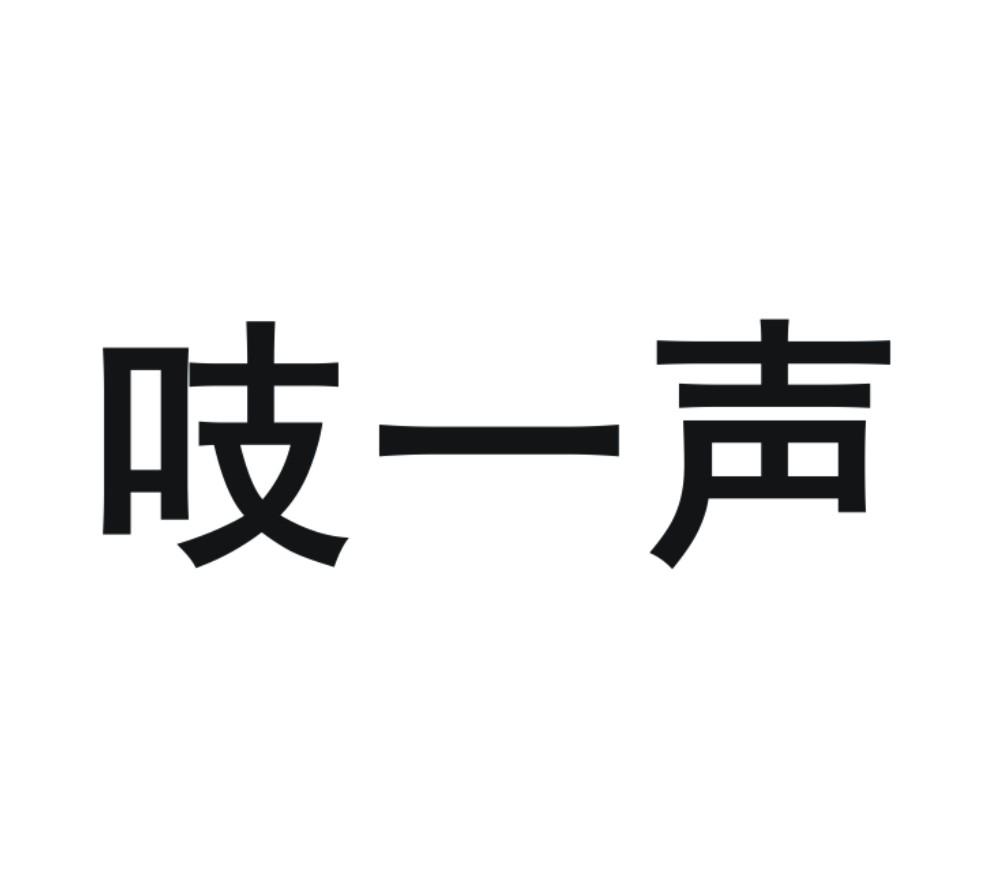 吱一声